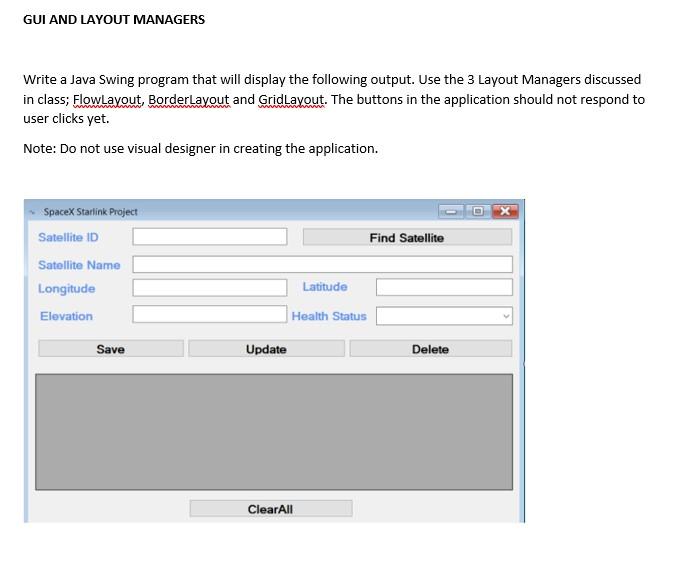 GUI AND LAYOUT MANAGERS

Write a Java Swing program that will display the following output. Use the 3 Layout Managers discussed in class; FlowLayout, BorderLayout and GridLayout. The buttons in the application should not respond to user clicks yet.

Note: Do not use visual designer in creating the application.

SpaceX Starlink Project

Satellite ID

Find Satellite

Satellite Name

Longitude

Latitude

Elevation

Health Status

Save

Update

Delete

ClearAll